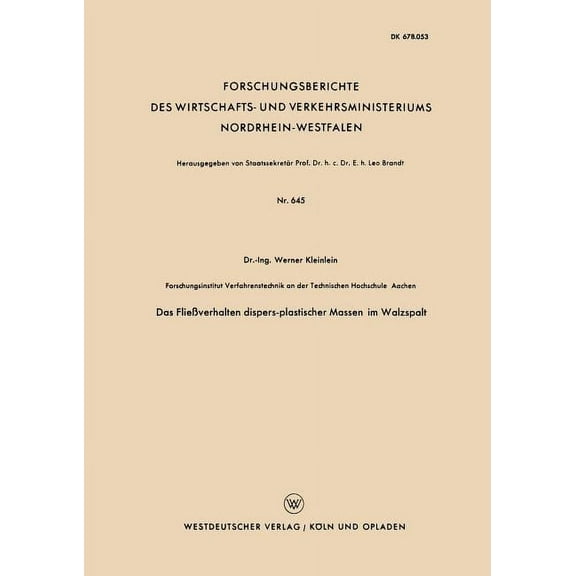 DK 678.053

FORSCHUNGSBERICHTE
DES WIRTSCHAFTS- UND VERKEHRSMINISTERIUMS
NORDRHEIN-WESTFALEN

Herausgegeben von Staatssekretär Prof. Dr. h. c. Dr. E. h. Leo Brandt

Nr. 645

Dr.-Ing. Werner Kleinlein

Forschungsinstitut Verfahrenstechnik an der Technischen Hochschule Aachen

Das Fließverhalten dispers-plastischer Massen im Walzspalt

W

WESTDEUTSCHER VERLAG / KÖLN UND OPLADEN